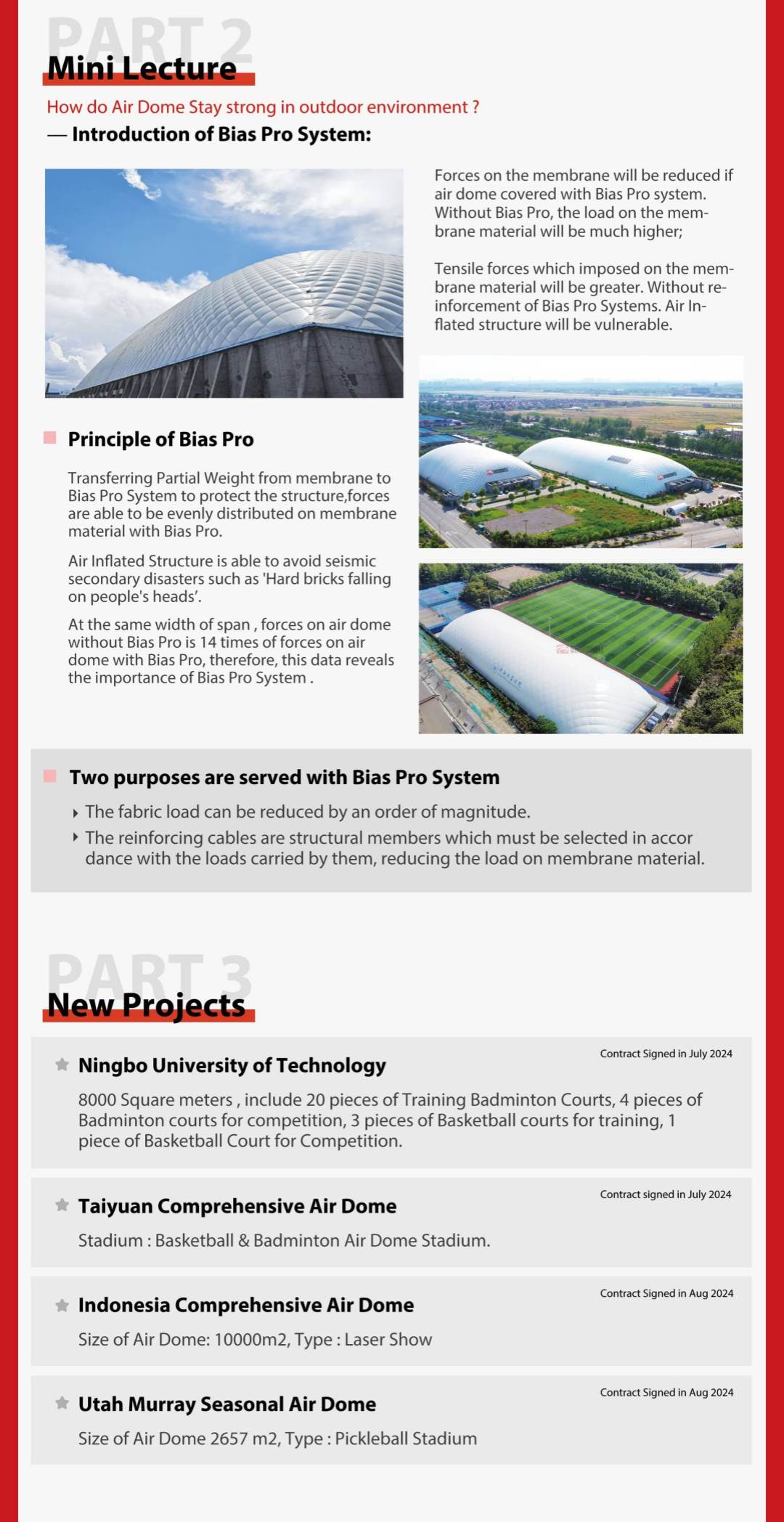 PART 2

Mini Lecture

How do Air Dome Stay strong in outdoor environment ?

— Introduction of Bias Pro System:

Forces on the membrane will be reduced if air dome covered with Bias Pro system. Without Bias Pro, the load on the membrane material will be much higher;

Tensile forces which imposed on the membrane material will be greater. Without reinforcement of Bias Pro Systems. Air Inflated structure will be vulnerable.

Principle of Bias Pro

Transferring Partial Weight from membrane to Bias Pro System to protect the structure,forces are able to be evenly distributed on membrane material with Bias Pro.

Air Inflated Structure is able to avoid seismic secondary disasters such as 'Hard bricks falling on people's heads'.

At the same width of span , forces on air dome without Bias Pro is 14 times of forces on air dome with Bias Pro, therefore, this data reveals the importance of Bias Pro System .

Two purposes are served with Bias Pro System

The fabric load can be reduced by an order of magnitude.

The reinforcing cables are structural members which must be selected in accor dance with the loads carried by them, reducing the load on membrane material.

PART 3

New Projects

Contract Signed in July 2024

Ningbo University of Technology

8000 Square meters , include 20 pieces of Training Badminton Courts, 4 pieces of Badminton courts for competition, 3 pieces of Basketball courts for training, 1 piece of Basketball Court for Competition.

Contract signed in July 2024

Taiyuan Comprehensive Air Dome

Stadium : Basketball & Badminton Air Dome Stadium.

Contract Signed in Aug 2024

Indonesia Comprehensive Air Dome

Size of Air Dome: 10000m2, Type : Laser Show

Contract Signed in Aug 2024

Utah Murray Seasonal Air Dome

Size of Air Dome 2657 m2, Type : Pickleball Stadium